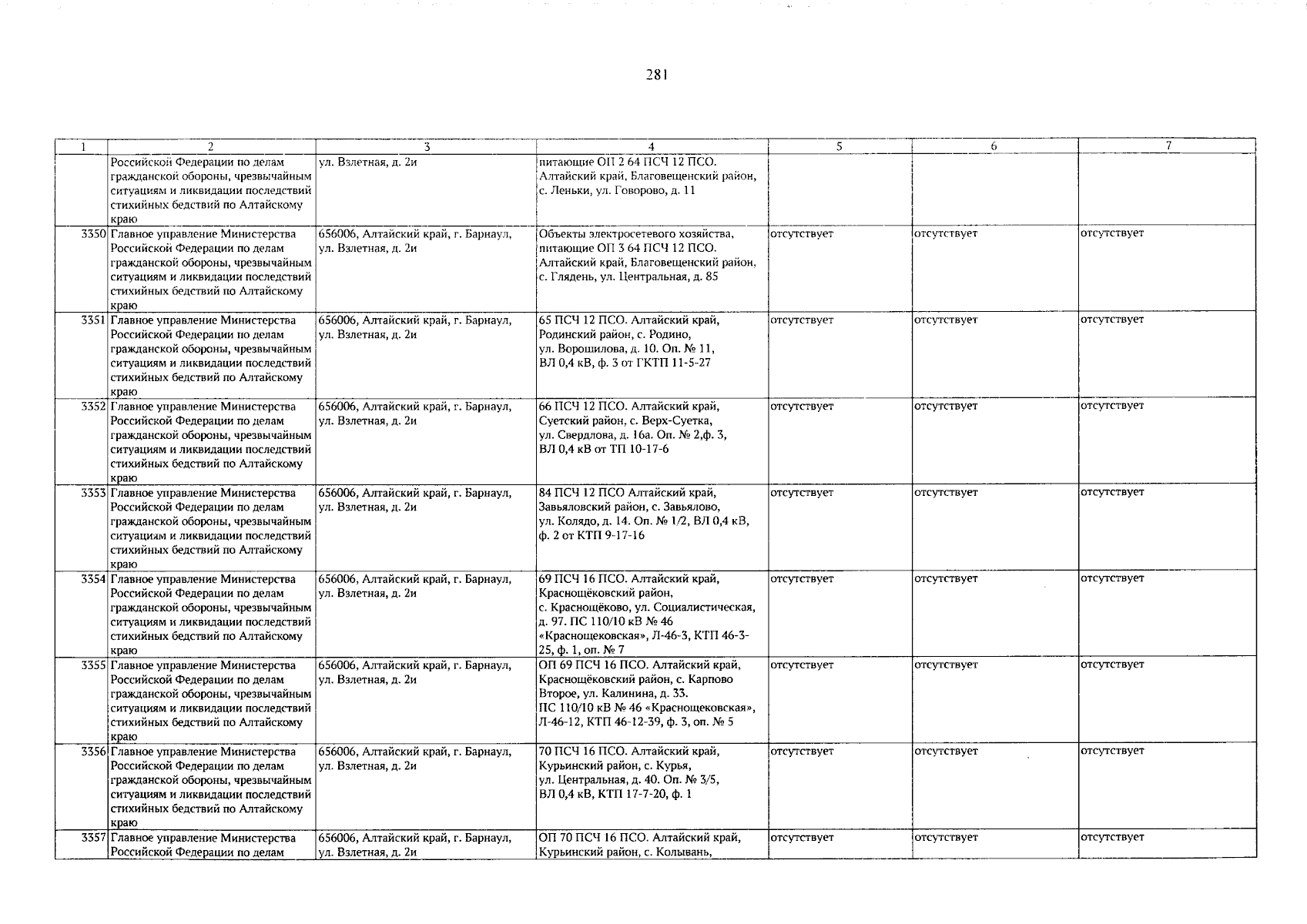 281

| 1 | 2 | 3 | 4 | 5 | 6 | 7 |
|---|---|---|---|---|---|---|
| | Российской Федерации по делам гражданской обороны, чрезвычайным ситуациям и ликвидации последствий стихийных бедствий по Алтайскому краю | ул. Взлетная, д. 2и | питающие ОП 2 64 ПСЧ 12 ПСО. Алтайский край, Благовещенский район, с. Леньки, ул. Говорово, д. 11 | | | |
| 3350 | Главное управление Министерства Российской Федерации по делам гражданской обороны, чрезвычайным ситуациям и ликвидации последствий стихийных бедствий по Алтайскому краю | 656006, Алтайский край, г. Барнаул, ул. Взлетная, д. 2и | Объекты электросетевого хозяйства, питающие ОП 3 64 ПСЧ 12 ПСО. Алтайский край, Благовещенский район, с. Глядень, ул. Центральная, д. 85 | отсутствует | отсутствует | отсутствует |
| 3351 | Главное управление Министерства Российской Федерации по делам гражданской обороны, чрезвычайным ситуациям и ликвидации последствий стихийных бедствий по Алтайскому краю | 656006, Алтайский край, г. Барнаул, ул. Взлетная, д. 2и | 65 ПСЧ 12 ПСО. Алтайский край, Родинский район, с. Родино, ул. Ворошилова, д. 10. Оп. № 11, ВЛ 0,4 кВ, ф. 3 от ГКТП 11-5-27 | отсутствует | отсутствует | отсутствует |
| 3352 | Главное управление Министерства Российской Федерации по делам гражданской обороны, чрезвычайным ситуациям и ликвидации последствий стихийных бедствий по Алтайскому краю | 656006, Алтайский край, г. Барнаул, ул. Взлетная, д. 2и | 66 ПСЧ 12 ПСО. Алтайский край, Суетский район, с. Верх-Суетка, ул. Свердлова, д. 16а. Оп. № 2,ф. 3, ВЛ 0,4 кВ от ТП 10-17-6 | отсутствует | отсутствует | отсутствует |
| 3353 | Главное управление Министерства Российской Федерации по делам гражданской обороны, чрезвычайным ситуациям и ликвидации последствий стихийных бедствий по Алтайскому краю | 656006, Алтайский край, г. Барнаул, ул. Взлетная, д. 2и | 84 ПСЧ 12 ПСО Алтайский край, Завьяловский район, с. Завьялово, ул. Колядо, д. 14. Оп. № 1/2, ВЛ 0,4 кВ, ф. 2 от КТП 9-17-16 | отсутствует | отсутствует | отсутствует |
| 3354 | Главное управление Министерства Российской Федерации по делам гражданской обороны, чрезвычайным ситуациям и ликвидации последствий стихийных бедствий по Алтайскому краю | 656006, Алтайский край, г. Барнаул, ул. Взлетная, д. 2и | 69 ПСЧ 16 ПСО. Алтайский край, Краснощёковский район, с. Краснощёково, ул. Социалистическая, д. 97. ПС 110/10 кВ № 46 «Краснощековская», Л-46-3, КТП 46-3-25, ф. 1, оп. № 7 | отсутствует | отсутствует | отсутствует |
| 3355 | Главное управление Министерства Российской Федерации по делам гражданской обороны, чрезвычайным ситуациям и ликвидации последствий стихийных бедствий по Алтайскому краю | 656006, Алтайский край, г. Барнаул, ул. Взлетная, д. 2и | ОП 69 ПСЧ 16 ПСО. Алтайский край, Краснощёковский район, с. Карпово Второе, ул. Калинина, д. 33. ПС 110/10 кВ № 46 «Краснощековская», Л-46-12, КТП 46-12-39, ф. 3, оп. № 5 | отсутствует | отсутствует | отсутствует |
| 3356 | Главное управление Министерства Российской Федерации по делам гражданской обороны, чрезвычайным ситуациям и ликвидации последствий стихийных бедствий по Алтайскому краю | 656006, Алтайский край, г. Барнаул, ул. Взлетная, д. 2и | 70 ПСЧ 16 ПСО. Алтайский край, Курьинский район, с. Курья, ул. Центральная, д. 40. Оп. № 3/5, ВЛ 0,4 кВ, КТП 17-7-20, ф. 1 | отсутствует | отсутствует | отсутствует |
| 3357 | Главное управление Министерства Российской Федерации по делам | 656006, Алтайский край, г. Барнаул, ул. Взлетная, д. 2и | ОП 70 ПСЧ 16 ПСО. Алтайский край, Курьинский район, с. Колывань, | отсутствует | отсутствует | отсутствует |